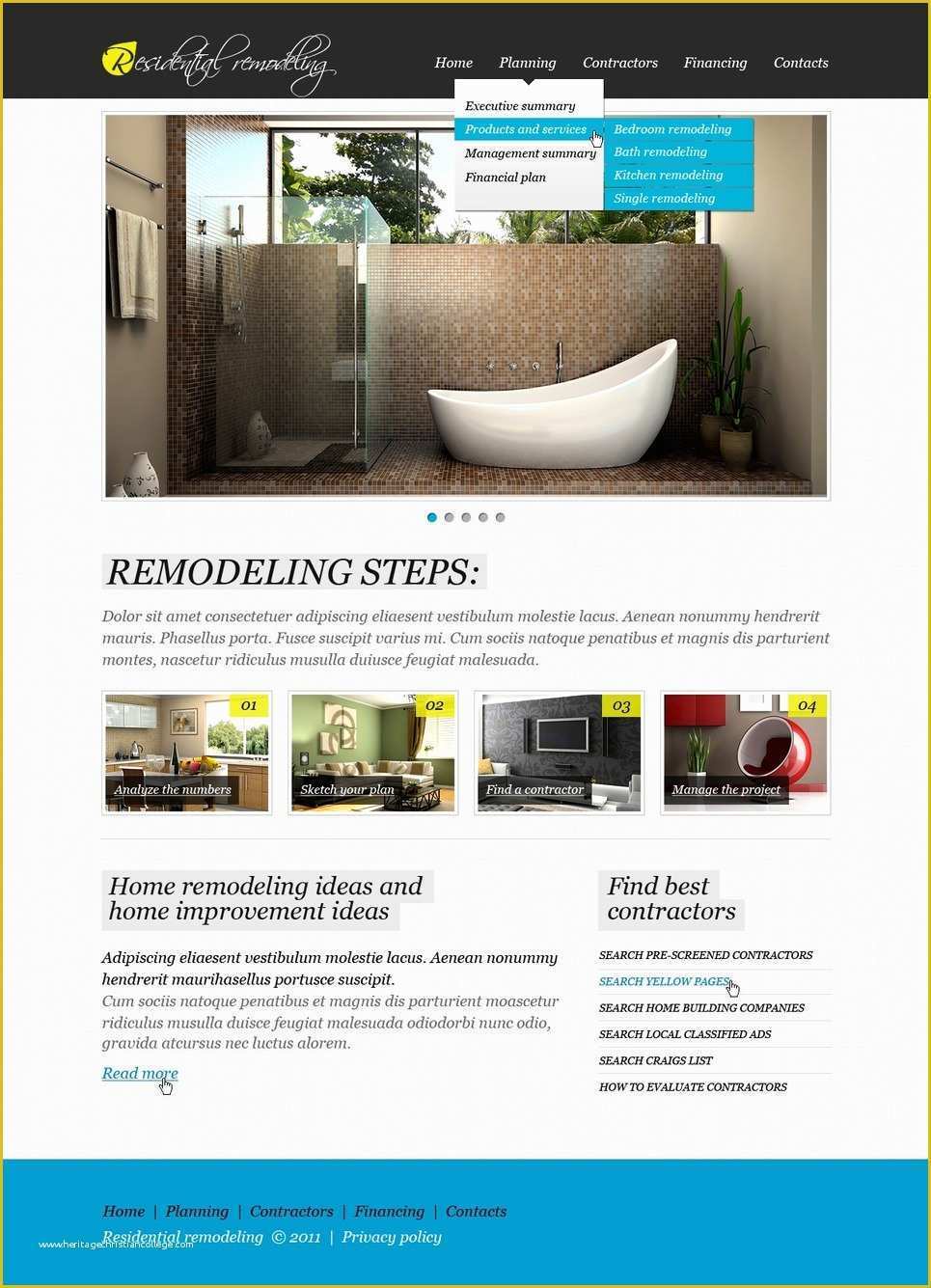 Residential remodeling

Home Planning Contractors Financing Contacts

Executive summary
Products and services
Management summary
Financial plan

Bedroom remodeling
Bath remodeling
Kitchen remodeling
Single remodeling

REMODELING STEPS:

Dolor sit amet consectetuer adipiscing eliaesent vestibulum molestie lacus. Aenean nonummy hendrerit mauris. Phasellus porta. Fusce suscipit varius mi. Cum sociis natoque penatibus et magnis dis parturient montes, nascetur ridiculus musulla duiusce feugiat malesuada.

01 Analyze the numbers

02 Sketch your plan

03 Find a contractor

04 Manage the project

Home remodeling ideas and home improvement ideas

Adipiscing eliaesent vestibulum molestie lacus. Aenean nonummy hendrerit maurihasellus portusce suscipit.
Cum sociis natoque penatibus et magnis dis parturient moascetur ridiculus musulla duisce feugiat malesuada odiodorbi nunc odio, gravida atcursus nec luctus alorem.

Read more

Find best contractors

SEARCH PRE-SCREENED CONTRACTORS
SEARCH YELLOW PAGES
SEARCH HOME BUILDING COMPANIES
SEARCH LOCAL CLASSIFIED ADS
SEARCH CRAIGS LIST
HOW TO EVALUATE CONTRACTORS

Home | Planning | Contractors | Financing | Contacts
Residential remodeling © 2011 | Privacy policy

www.heritagechristiancollege.com